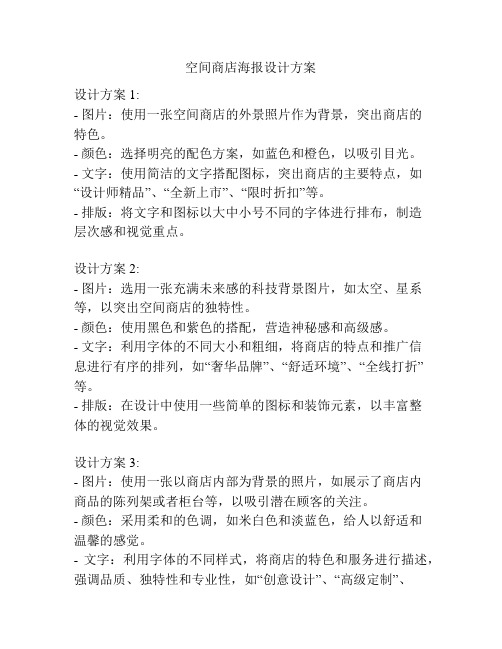 空间商店海报设计方案

设计方案 1:
- 图片：使用一张空间商店的外景照片作为背景，突出商店的特色。
- 颜色：选择明亮的配色方案，如蓝色和橙色，以吸引目光。
- 文字：使用简洁的文字搭配图标，突出商店的主要特点，如“设计师精品”、“全新上市”、“限时折扣”等。
- 排版：将文字和图标以大中小号不同的字体进行排布，制造层次感和视觉重点。

设计方案 2:
- 图片：选用一张充满未来感的科技背景图片，如太空、星系等，以突出空间商店的独特性。
- 颜色：使用黑色和紫色的搭配，营造神秘感和高级感。
- 文字：利用字体的不同大小和粗细，将商店的特点和推广信息进行有序的排列，如“奢华品牌”、“舒适环境”、“全线打折”等。
- 排版：在设计中使用一些简单的图标和装饰元素，以丰富整体的视觉效果。

设计方案 3:
- 图片：使用一张以商店内部为背景的照片，如展示了商店内商品的陈列架或者柜台等，以吸引潜在顾客的关注。
- 颜色：采用柔和的色调，如米白色和淡蓝色，给人以舒适和温馨的感觉。
- 文字：利用字体的不同样式，将商店的特色和服务进行描述，强调品质、独特性和专业性，如“创意设计”、“高级定制”、